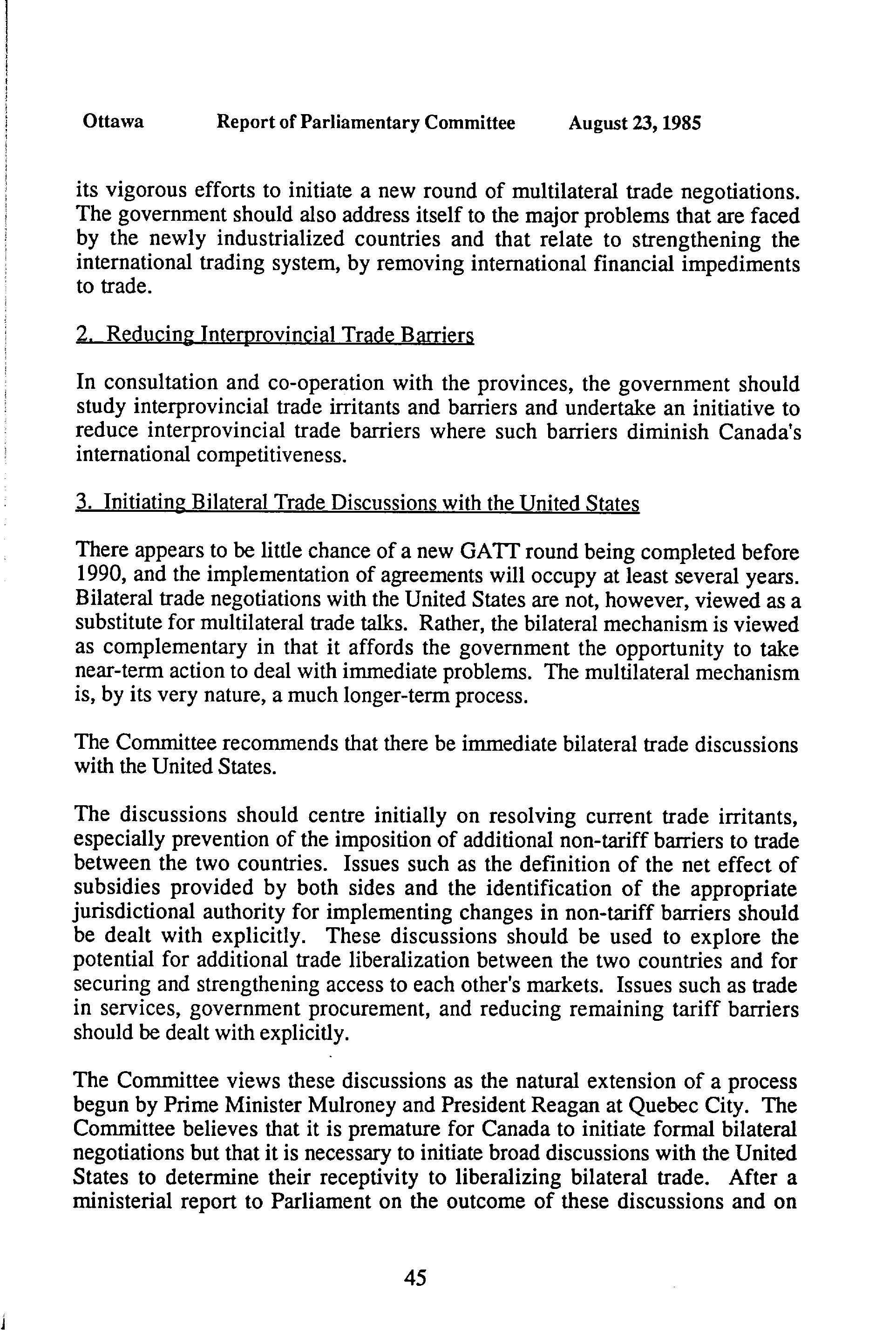 Ottawa Report of Parliamentary Committee August 23, 1985

its vigorous efforts to initiate a new round of multilateral trade negotiations. The government should also address itself to the major problems that are faced by the newly industrialized countries and that relate to strengthening the international trading system, by removing international financial impediments to trade.

2. Reducing Interprovincial Trade Barriers

In consultation and co-operation with the provinces, the government should study interprovincial trade irritants and barriers and undertake an initiative to reduce interprovincial trade barriers where such barriers diminish Canada's international competitiveness.

3. Initiating Bilateral Trade Discussions with the United States

There appears to be little chance of a new GATT round being completed before 1990, and the implementation of agreements will occupy at least several years. Bilateral trade negotiations with the United States are not, however, viewed as a substitute for multilateral trade talks. Rather, the bilateral mechanism is viewed as complementary in that it affords the government the opportunity to take near-term action to deal with immediate problems. The multilateral mechanism is, by its very nature, a much longer-term process.

The Committee recommends that there be immediate bilateral trade discussions with the United States.

The discussions should centre initially on resolving current trade irritants, especially prevention of the imposition of additional non-tariff barriers to trade between the two countries. Issues such as the definition of the net effect of subsidies provided by both sides and the identification of the appropriate jurisdictional authority for implementing changes in non-tariff barriers should be dealt with explicitly. These discussions should be used to explore the potential for additional trade liberalization between the two countries and for securing and strengthening access to each other's markets. Issues such as trade in services, government procurement, and reducing remaining tariff barriers should be dealt with explicitly.

The Committee views these discussions as the natural extension of a process begun by Prime Minister Mulroney and President Reagan at Quebec City. The Committee believes that it is premature for Canada to initiate formal bilateral negotiations but that it is necessary to initiate broad discussions with the United States to determine their receptivity to liberalizing bilateral trade. After a ministerial report to Parliament on the outcome of these discussions and on

45